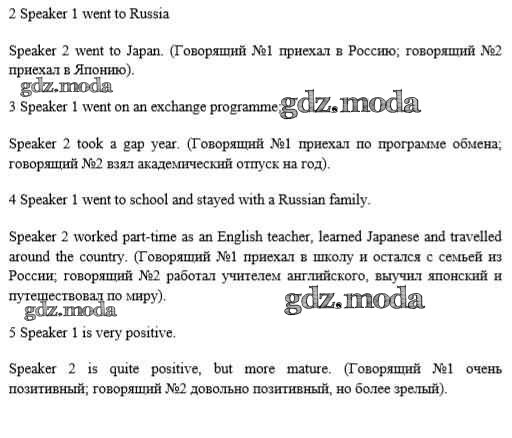 2 Speaker 1 went to Russia

Speaker 2 went to Japan. (Говорящий №1 приехал в Россию; говорящий №2 приехал в Японию).

gdz.moda

3 Speaker 1 went on an exchange programme; gdz.moda

Speaker 2 took a gap year. (Говорящий №1 приехал по программе обмена; говорящий №2 взял академический отпуск на год).

4 Speaker 1 went to school and stayed with a Russian family.

Speaker 2 worked part-time as an English teacher, learned Japanese and travelled around the country. (Говорящий №1 приехал в школу и остался с семьей из России; говорящий №2 работал учителем английского, выучил японский и путешествовал по миру).

gdz.moda

gdz.moda

5 Speaker 1 is very positive.

Speaker 2 is quite positive, but more mature. (Говорящий №1 очень позитивный; говорящий №2 довольно позитивный, но более зрелый).